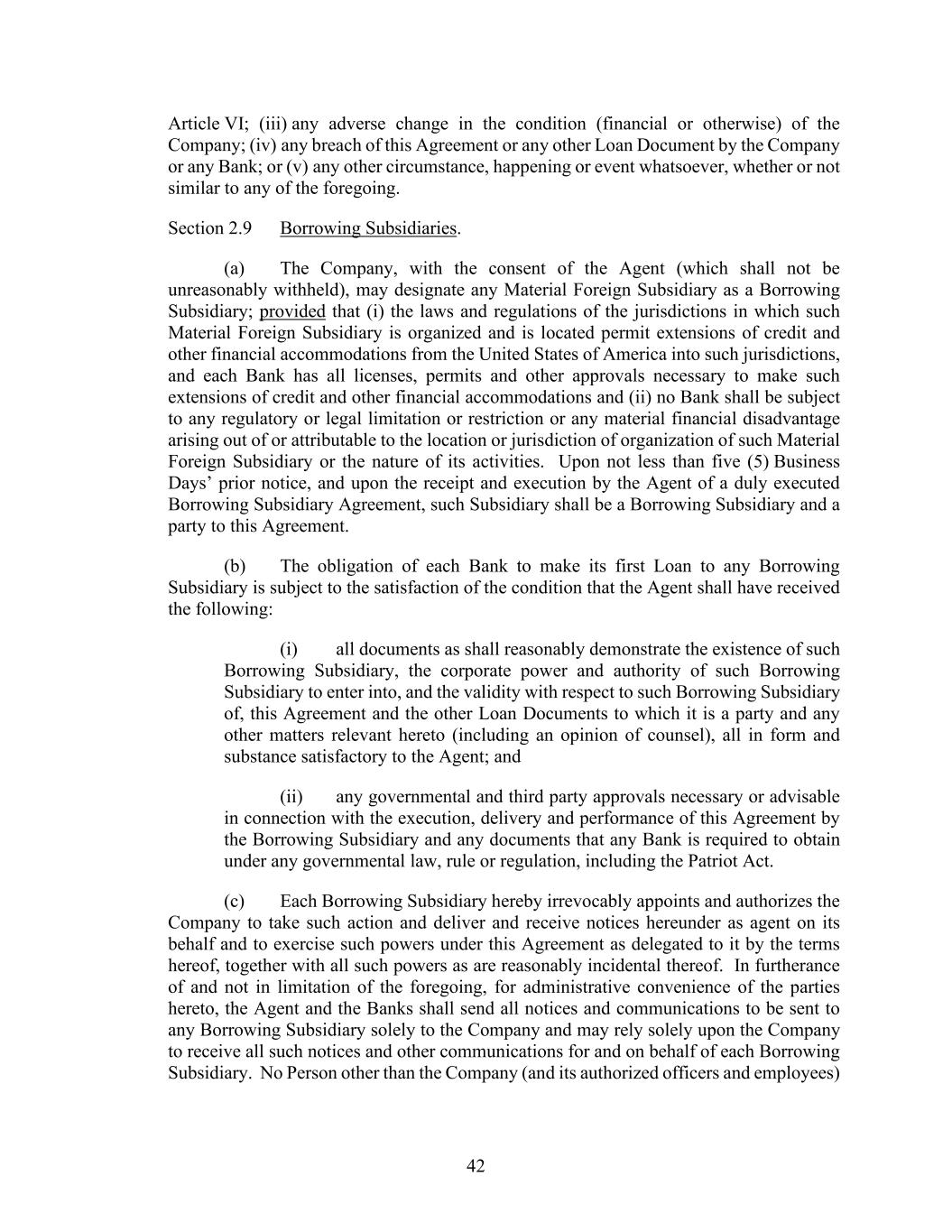 Article VI; (iii) any adverse change in the condition (financial or otherwise) of the Company; (iv) any breach of this Agreement or any other Loan Document by the Company or any Bank; or (v) any other circumstance, happening or event whatsoever, whether or not similar to any of the foregoing.

Section 2.9 Borrowing Subsidiaries.

(a) The Company, with the consent of the Agent (which shall not be unreasonably withheld), may designate any Material Foreign Subsidiary as a Borrowing Subsidiary; provided that (i) the laws and regulations of the jurisdictions in which such Material Foreign Subsidiary is organized and is located permit extensions of credit and other financial accommodations from the United States of America into such jurisdictions, and each Bank has all licenses, permits and other approvals necessary to make such extensions of credit and other financial accommodations and (ii) no Bank shall be subject to any regulatory or legal limitation or restriction or any material financial disadvantage arising out of or attributable to the location or jurisdiction of organization of such Material Foreign Subsidiary or the nature of its activities. Upon not less than five (5) Business Days' prior notice, and upon the receipt and execution by the Agent of a duly executed Borrowing Subsidiary Agreement, such Subsidiary shall be a Borrowing Subsidiary and a party to this Agreement.

(b) The obligation of each Bank to make its first Loan to any Borrowing Subsidiary is subject to the satisfaction of the condition that the Agent shall have received the following:

(i) all documents as shall reasonably demonstrate the existence of such Borrowing Subsidiary, the corporate power and authority of such Borrowing Subsidiary to enter into, and the validity with respect to such Borrowing Subsidiary of, this Agreement and the other Loan Documents to which it is a party and any other matters relevant hereto (including an opinion of counsel), all in form and substance satisfactory to the Agent; and

(ii) any governmental and third party approvals necessary or advisable in connection with the execution, delivery and performance of this Agreement by the Borrowing Subsidiary and any documents that any Bank is required to obtain under any governmental law, rule or regulation, including the Patriot Act.

(c) Each Borrowing Subsidiary hereby irrevocably appoints and authorizes the Company to take such action and deliver and receive notices hereunder as agent on its behalf and to exercise such powers under this Agreement as delegated to it by the terms hereof, together with all such powers as are reasonably incidental thereof. In furtherance of and not in limitation of the foregoing, for administrative convenience of the parties hereto, the Agent and the Banks shall send all notices and communications to be sent to any Borrowing Subsidiary solely to the Company and may rely solely upon the Company to receive all such notices and other communications for and on behalf of each Borrowing Subsidiary. No Person other than the Company (and its authorized officers and employees)

42